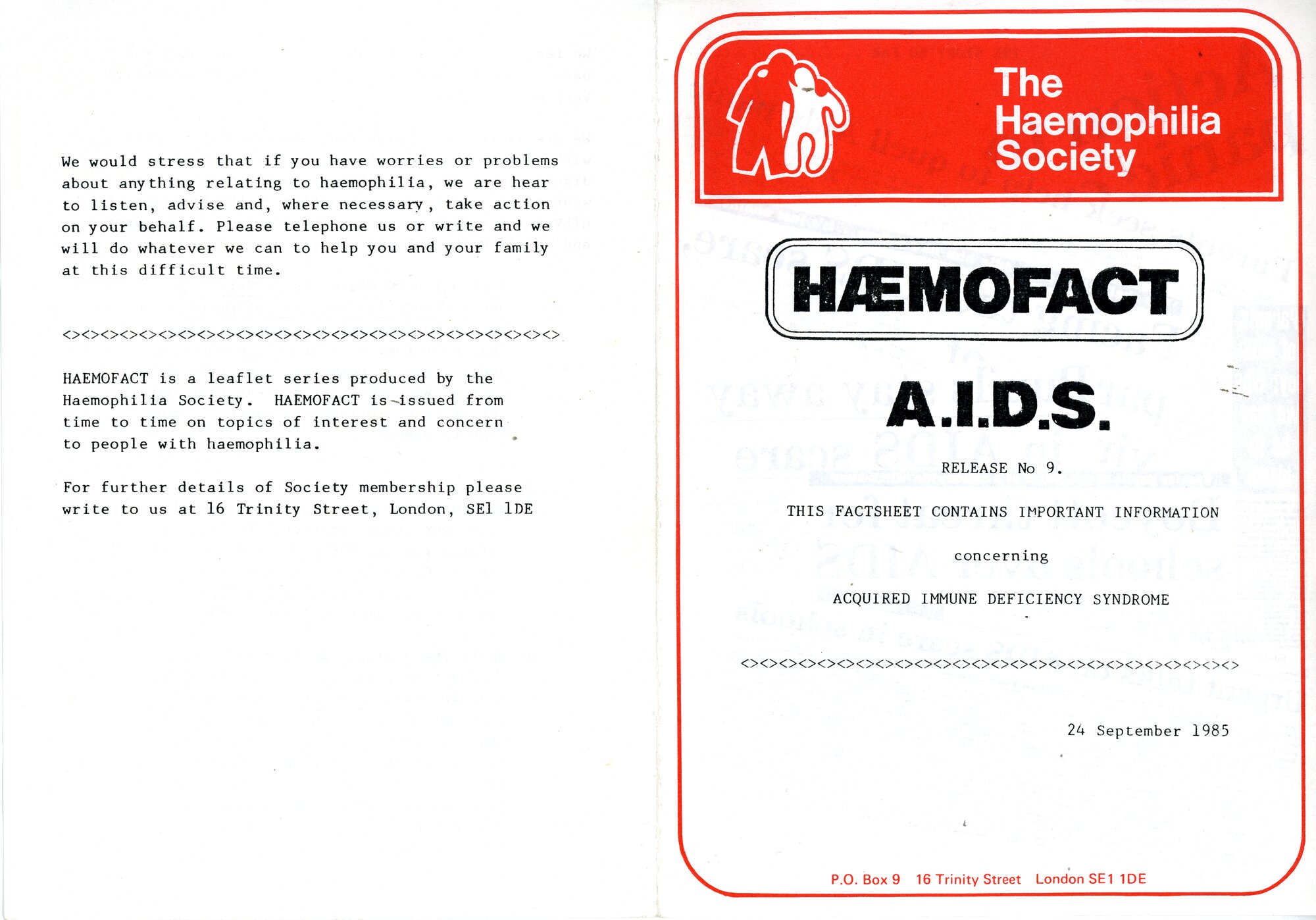 We would stress that if you have worries or problems about anything relating to haemophilia, we are hear to listen, advise and, where necessary, take action on your behalf. Please telephone us or write and we will do whatever we can to help you and your family at this difficult time.

<><><><><><><><><><><><><><><><><><><><><><><><><><>

HAEMOFACT is a leaflet series produced by the Haemophilia Society. HAEMOFACT is issued from time to time on topics of interest and concern to people with haemophilia.

For further details of Society membership please write to us at 16 Trinity Street, London, SE1 1DE

The Haemophilia Society

HÆMOFACT

A.I.D.S.

RELEASE No 9.

THIS FACTSHEET CONTAINS IMPORTANT INFORMATION

concerning

ACQUIRED IMMUNE DEFICIENCY SYNDROME

<><><><><><><><><><><><><><><><><><><><><><><><><><>

24 September 1985

P.O. Box 9 16 Trinity Street London SE1 1DE